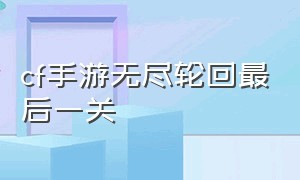 cf手游无尽轮回最后一关